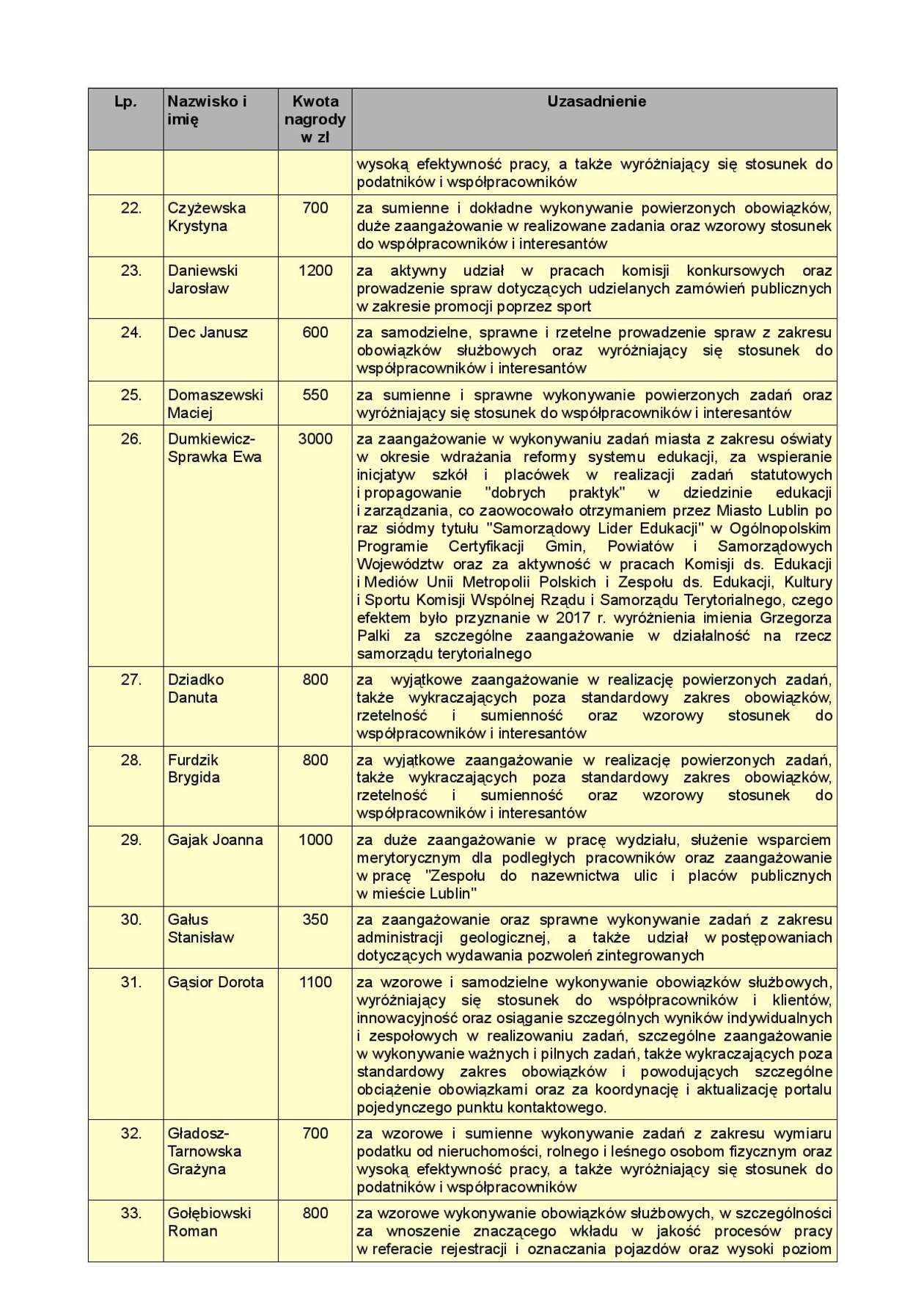 | Lp. | Nazwisko i imię | Kwota nagrody w zł | Uzasadnienie |
|---|---|---|---|
|  |  |  | wysoką efektywność pracy, a także wyróżniający się stosunek do podatników i współpracowników |
| 22. | Czyżewska Krystyna | 700 | za sumienne i dokładne wykonywanie powierzonych obowiązków, duże zaangażowanie w realizowane zadania oraz wzorowy stosunek do współpracowników i interesantów |
| 23. | Daniewski Jarosław | 1200 | za aktywny udział w pracach komisji konkursowych oraz prowadzenie spraw dotyczących udzielanych zamówień publicznych w zakresie promocji poprzez sport |
| 24. | Dec Janusz | 600 | za samodzielne, sprawne i rzetelne prowadzenie spraw z zakresu obowiązków służbowych oraz wyróżniający się stosunek do współpracowników i interesantów |
| 25. | Domaszewski Maciej | 550 | za sumienne i sprawne wykonywanie powierzonych zadań oraz wyróżniający się stosunek do współpracowników i interesantów |
| 26. | Dumkiewicz-Sprawka Ewa | 3000 | za zaangażowanie w wykonywaniu zadań miasta z zakresu oświaty w okresie wdrażania reformy systemu edukacji, za wspieranie inicjatyw szkół i placówek w realizacji zadań statutowych i propagowanie "dobrych praktyk" w dziedzinie edukacji i zarządzania, co zaowocowało otrzymaniem przez Miasto Lublin po raz siódmy tytułu "Samorządowy Lider Edukacji" w Ogólnopolskim Programie Certyfikacji Gmin, Powiatów i Samorządowych Województw oraz za aktywność w pracach Komisji ds. Edukacji i Mediów Unii Metropolii Polskich i Zespołu ds. Edukacji, Kultury i Sportu Komisji Wspólnej Rządu i Samorządu Terytorialnego, czego efektem było przyznanie w 2017 r. wyróżnienia imienia Grzegorza Palki za szczególne zaangażowanie w działalność na rzecz samorządu terytorialnego |
| 27. | Dziadko Danuta | 800 | za wyjątkowe zaangażowanie w realizację powierzonych zadań, także wykraczających poza standardowy zakres obowiązków, rzetelność i sumienność oraz wzorowy stosunek do współpracowników i interesantów |
| 28. | Furdzik Brygida | 800 | za wyjątkowe zaangażowanie w realizację powierzonych zadań, także wykraczających poza standardowy zakres obowiązków, rzetelność i sumienność oraz wzorowy stosunek do współpracowników i interesantów |
| 29. | Gajak Joanna | 1000 | za duże zaangażowanie w pracę wydziału, służenie wsparciem merytorycznym dla podległych pracowników oraz zaangażowanie w pracę "Zespołu do nazewnictwa ulic i placów publicznych w mieście Lublin" |
| 30. | Gałus Stanisław | 350 | za zaangażowanie oraz sprawne wykonywanie zadań z zakresu administracji geologicznej, a także udział w postępowaniach dotyczących wydawania pozwoleń zintegrowanych |
| 31. | Gąsior Dorota | 1100 | za wzorowe i samodzielne wykonywanie obowiązków służbowych, wyróżniający się stosunek do współpracowników i klientów, innowacyjność oraz osiąganie szczególnych wyników indywidualnych i zespołowych w realizowaniu zadań, szczególne zaangażowanie w wykonywanie ważnych i pilnych zadań, także wykraczających poza standardowy zakres obowiązków i powodujących szczególne obciążenie obowiązkami oraz za koordynację i aktualizację portalu pojedynczego punktu kontaktowego. |
| 32. | Gładosz-Tarnowska Grażyna | 700 | za wzorowe i sumienne wykonywanie zadań z zakresu wymiaru podatku od nieruchomości, rolnego i leśnego osobom fizycznym oraz wysoką efektywność pracy, a także wyróżniający się stosunek do podatników i współpracowników |
| 33. | Gołębiowski Roman | 800 | za wzorowe wykonywanie obowiązków służbowych, w szczególności za wnoszenie znaczącego wkładu w jakość procesów pracy w referacie rejestracji i oznaczania pojazdów oraz wysoki poziom |